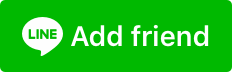 LINE Add friend